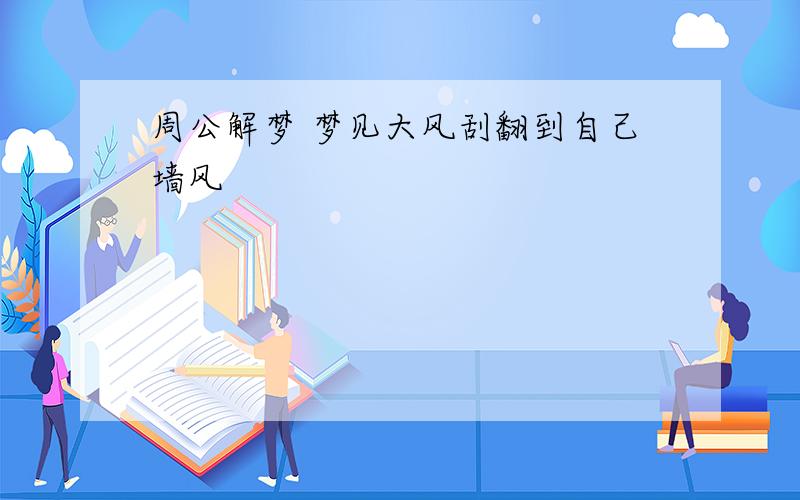 周公解梦 梦见大风刮翻到自己墙风